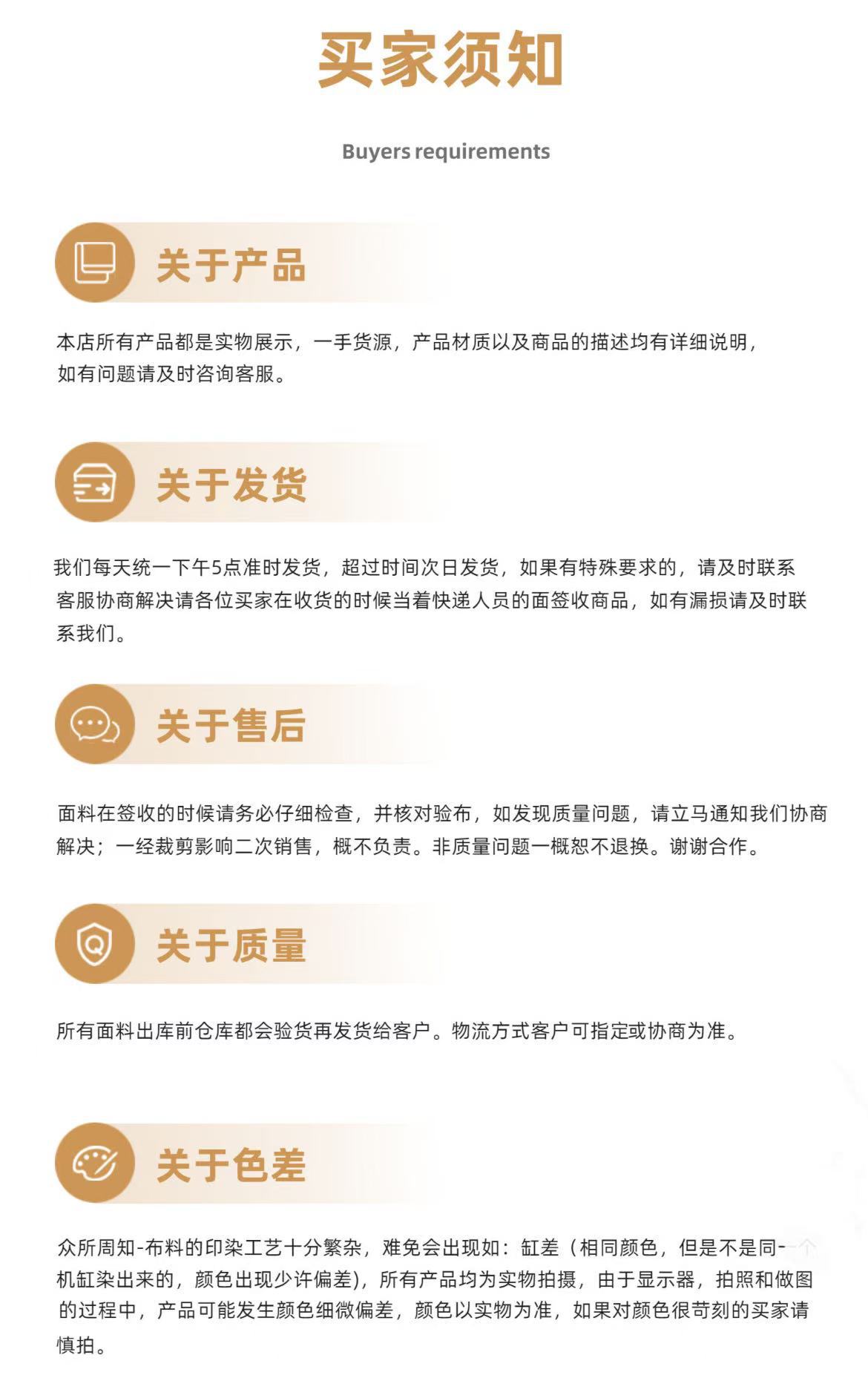 买家须知

Buyers requirements

关于产品

本店所有产品都是实物展示，一手货源，产品材质以及商品的描述均有详细说明，如有问题请及时咨询客服。

关于发货

我们每天统一下午5点准时发货，超过时间次日发货，如果有特殊要求的，请及时联系客服协商解决请各位买家在收货的时候当着快递人员的面签收商品，如有漏损请及时联系我们。

关于售后

面料在签收的时候请务必仔细检查，并核对验布，如发现质量问题，请立马通知我们协商解决；一经裁剪影响二次销售，概不负责。非质量问题一概恕不退换。谢谢合作。

关于质量

所有面料出库前仓库都会验货再发货给客户。物流方式客户可指定或协商为准。

关于色差

众所周知-布料的印染工艺十分繁杂，难免会出现如：缸差（相同颜色，但是不是同一个机缸染出来的，颜色出现少许偏差），所有产品均为实物拍摄，由于显示器，拍照和做图的过程中，产品可能发生颜色细微偏差，颜色以实物为准，如果对颜色很苛刻的买家请慎拍。